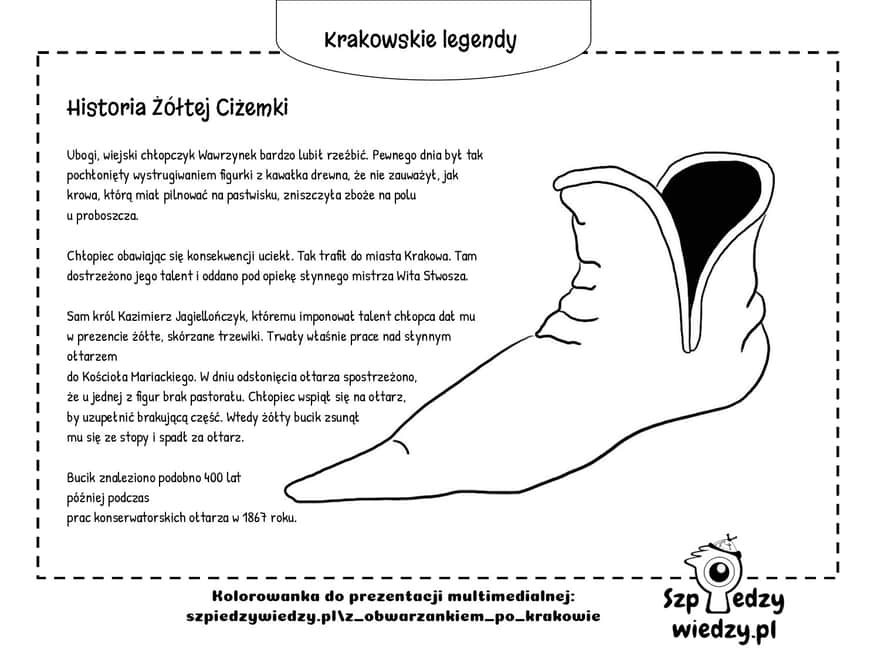 Krakowskie legendy

Historia Żółtej Ciżemki

Ubogi, wiejski chłopczyk Wawrzynek bardzo lubił rzeźbić. Pewnego dnia był tak pochłonięty wystrugiwaniem figurki z kawałka drewna, że nie zauważył, jak krowa, którą miał pilnować na pastwisku, zniszczyła zboże na polu u proboszcza.

Chłopiec obawiając się konsekwencji uciekł. Tak trafił do miasta Krakowa. Tam dostrzeżono jego talent i oddano pod opiekę słynnego mistrza Wita Stwosza.

Sam król Kazimierz Jagiellończyk, któremu imponował talent chłopca dał mu w prezencie żółte, skórzane trzewiki. Trwały właśnie prace nad słynnym ołtarzem do Kościoła Mariackiego. W dniu odsłonięcia ołtarza spostrzeżono, że u jednej z figur brak pastorału. Chłopiec wspiął się na ołtarz, by uzupełnić brakującą część. Wtedy żółty bucik zsunął mu się ze stopy i spadł za ołtarz.

Bucik znaleziono podobno 400 lat później podczas prac konserwatorskich ołtarza w 1867 roku.

Kolorowanka do prezentacji multimedialnej:
szpiedzywiedzy.pl\z_obwarzankiem_po_krakowie

Szpiedzy wiedzy.pl